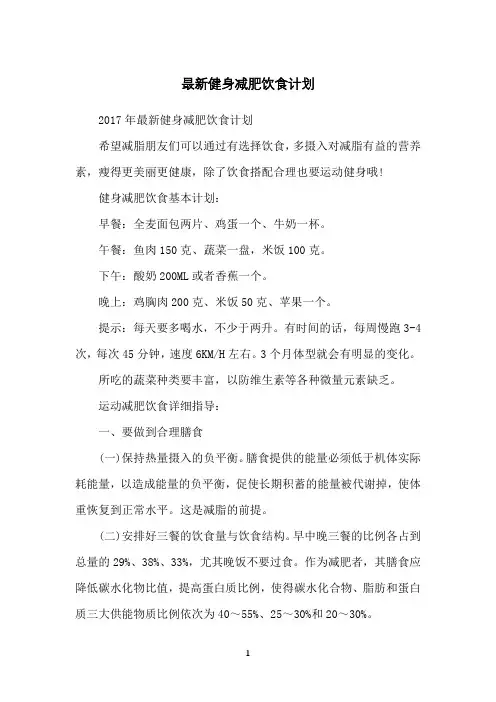 最新健身减肥饮食计划

2017年最新健身减肥饮食计划

希望减脂朋友们可以通过有选择饮食，多摄入对减脂有益的营养素，瘦得更美丽更健康，除了饮食搭配合理也要运动健身哦!

健身减肥饮食基本计划：

早餐：全麦面包两片、鸡蛋一个、牛奶一杯。

午餐：鱼肉150克、蔬菜一盘，米饭100克。

下午：酸奶200ML或者香蕉一个。

晚上：鸡胸肉200克、米饭50克、苹果一个。

提示：每天要多喝水，不少于两升。有时间的话，每周慢跑3-4次，每次45分钟，速度6KM/H左右。3个月体型就会有明显的变化。

所吃的蔬菜种类要丰富，以防维生素等各种微量元素缺乏。

运动减肥饮食详细指导：

一、要做到合理膳食

(一)保持热量摄入的负平衡。膳食提供的能量必须低于机体实际耗能量，以造成能量的负平衡，促使长期积蓄的能量被代谢掉，使体重恢复到正常水平。这是减脂的前提。

(二)安排好三餐的饮食量与饮食结构。早中晚三餐的比例各占到总量的29%、38%、33%，尤其晚饭不要过食。作为减肥者，其膳食应降低碳水化物比值，提高蛋白质比例，使得碳水化合物、脂肪和蛋白质三大供能物质比例依次为40～55%、25～30%和20～30%。

1